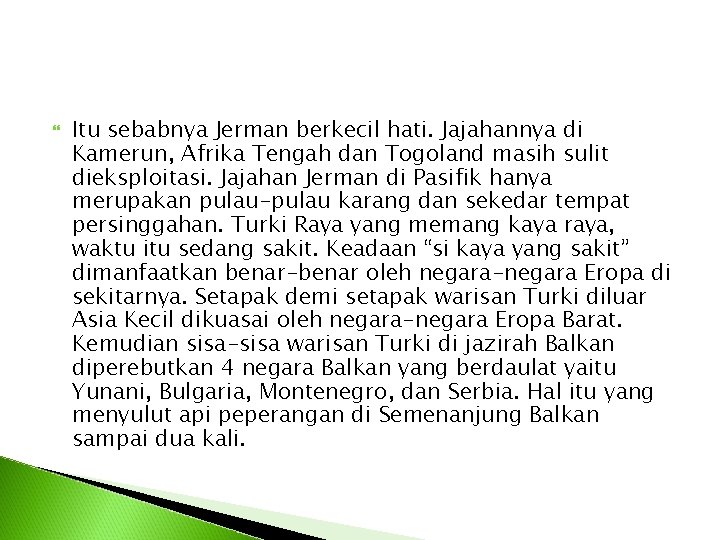 Itu sebabnya Jerman berkecil hati. Jajahannya di Kamerun, Afrika Tengah dan Togoland masih sulit dieksploitasi. Jajahan Jerman di Pasifik hanya merupakan pulau-pulau karang dan sekedar tempat persinggahan. Turki Raya yang memang kaya raya, waktu itu sedang sakit. Keadaan “si kaya yang sakit” dimanfaatkan benar-benar oleh negara-negara Eropa di sekitarnya. Setapak demi setapak warisan Turki diluar Asia Kecil dikuasai oleh negara-negara Eropa Barat. Kemudian sisa-sisa warisan Turki di jazirah Balkan diperebutkan 4 negara Balkan yang berdaulat yaitu Yunani, Bulgaria, Montenegro, dan Serbia. Hal itu yang menyulut api peperangan di Semenanjung Balkan sampai dua kali.